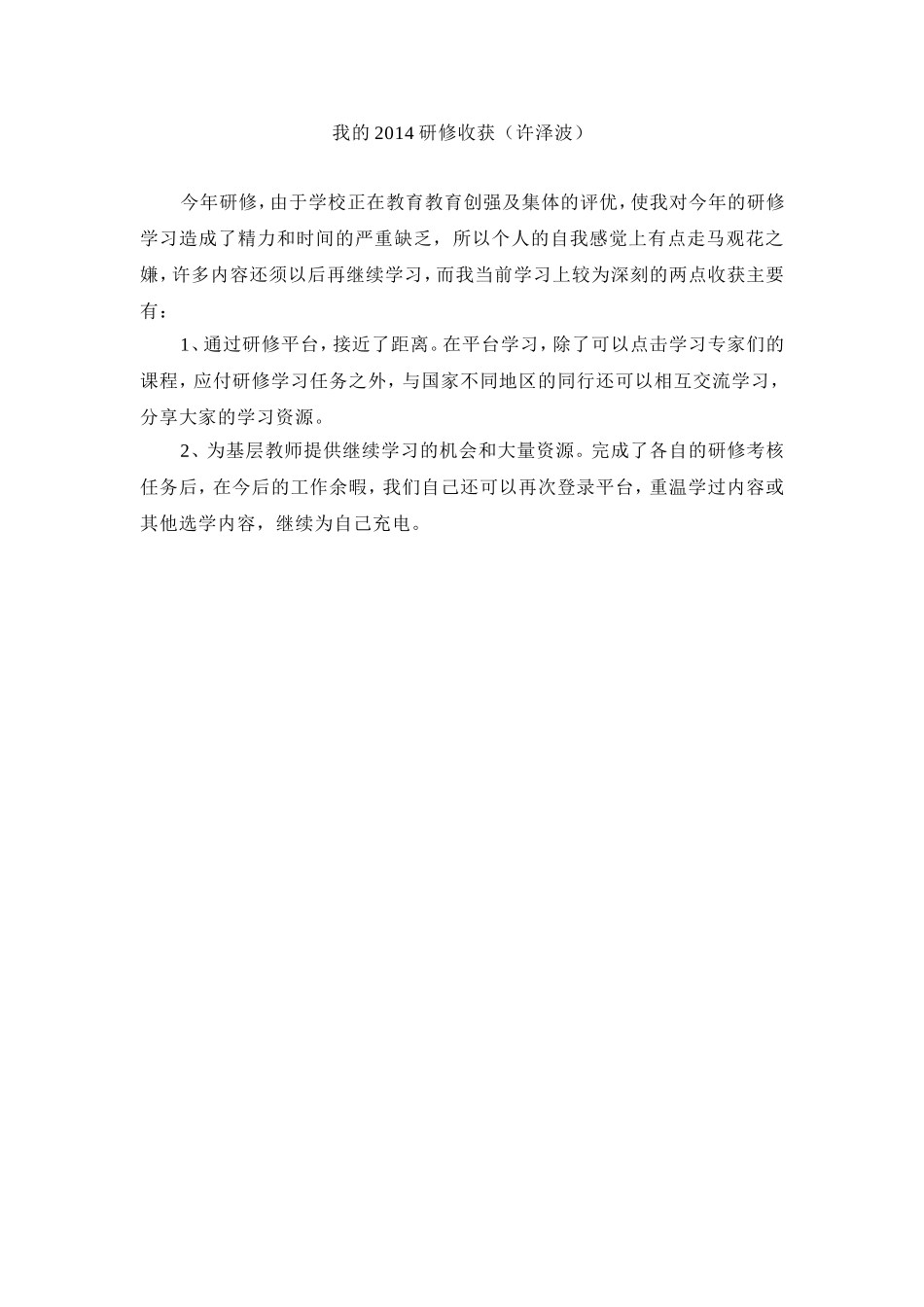 我的 2014 研修收获（许泽波）

今年研修，由于学校正在教育教育创强及集体的评优，使我对今年的研修学习造成了精力和时间的严重缺乏，所以个人的自我感觉上有点走马观花之嫌，许多内容还须以后再继续学习，而我当前学习上较为深刻的两点收获主要有：

1、通过研修平台，接近了距离。在平台学习，除了可以点击学习专家们的课程，应付研修学习任务之外，与国家不同地区的同行还可以相互交流学习，分享大家的学习资源。

2、为基层教师提供继续学习的机会和大量资源。完成了各自的研修考核任务后，在今后的工作余暇，我们自己还可以再次登录平台，重温学过内容或其他选学内容，继续为自己充电。